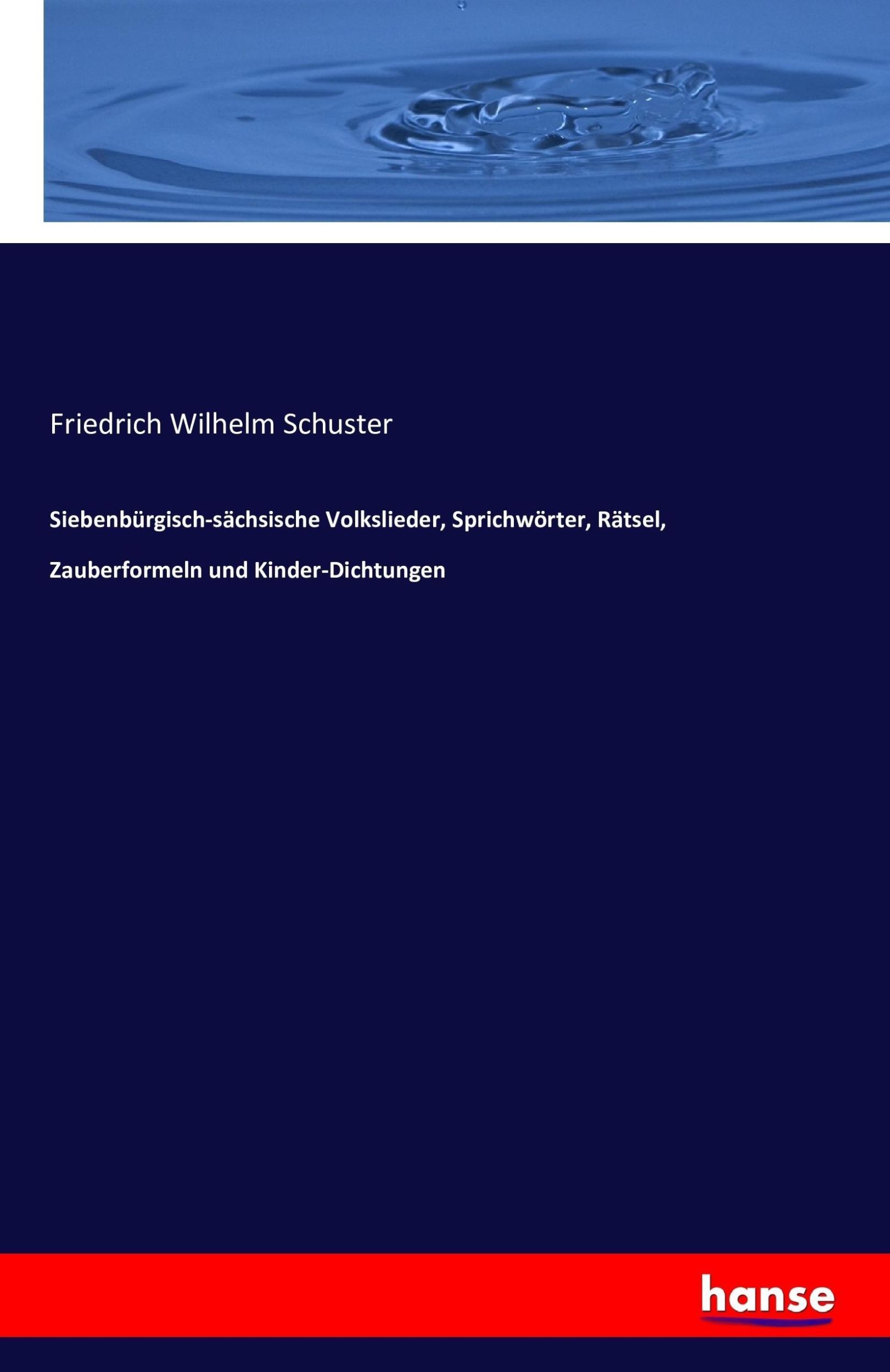 Friedrich Wilhelm Schuster

Siebenbürgisch-sächsische Volkslieder, Sprichwörter, Rätsel, Zauberformeln und Kinder-Dichtungen

hanse